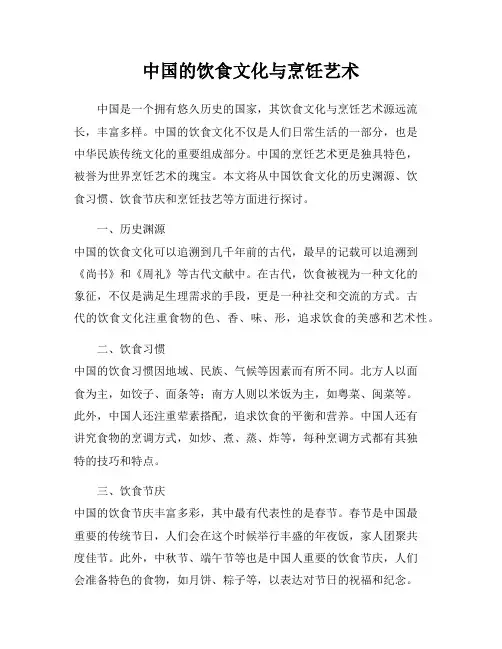 中国的饮食文化与烹饪艺术

中国是一个拥有悠久历史的国家，其饮食文化与烹饪艺术源远流长，丰富多样。中国的饮食文化不仅是人们日常生活的一部分，也是中华民族传统文化的重要组成部分。中国的烹饪艺术更是独具特色，被誉为世界烹饪艺术的瑰宝。本文将从中国饮食文化的历史渊源、饮食习惯、饮食节庆和烹饪技艺等方面进行探讨。

一、历史渊源

中国的饮食文化可以追溯到几千年前的古代，最早的记载可以追溯到《尚书》和《周礼》等古代文献中。在古代，饮食被视为一种文化的象征，不仅是满足生理需求的手段，更是一种社交和交流的方式。古代的饮食文化注重食物的色、香、味、形，追求饮食的美感和艺术性。

二、饮食习惯

中国的饮食习惯因地域、民族、气候等因素而有所不同。北方人以面食为主，如饺子、面条等；南方人则以米饭为主，如粤菜、闽菜等。此外，中国人还注重荤素搭配，追求饮食的平衡和营养。中国人还有讲究食物的烹调方式，如炒、煮、蒸、炸等，每种烹调方式都有其独特的技巧和特点。

三、饮食节庆

中国的饮食节庆丰富多彩，其中最有代表性的是春节。春节是中国最重要的传统节日，人们会在这个时候举行丰盛的年夜饭，家人团聚共度佳节。此外，中秋节、端午节等也是中国人重要的饮食节庆，人们会准备特色的食物，如月饼、粽子等，以表达对节日的祝福和纪念。